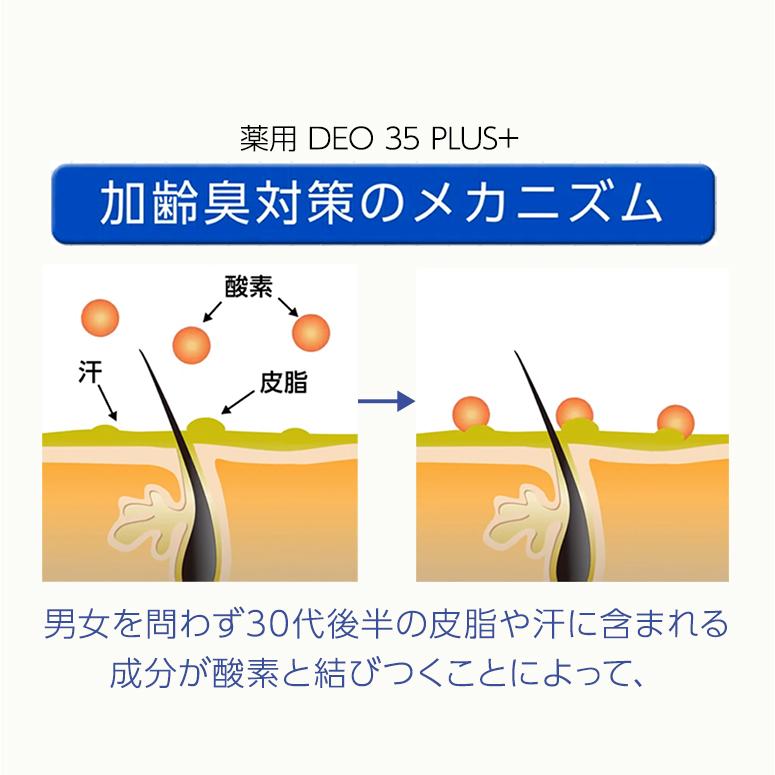 薬用 DEO 35 PLUS+

加齢臭対策のメカニズム

酸素

汗

皮脂

男女を問わず30代後半の皮脂や汗に含まれる成分が酸素と結びつくことによって、